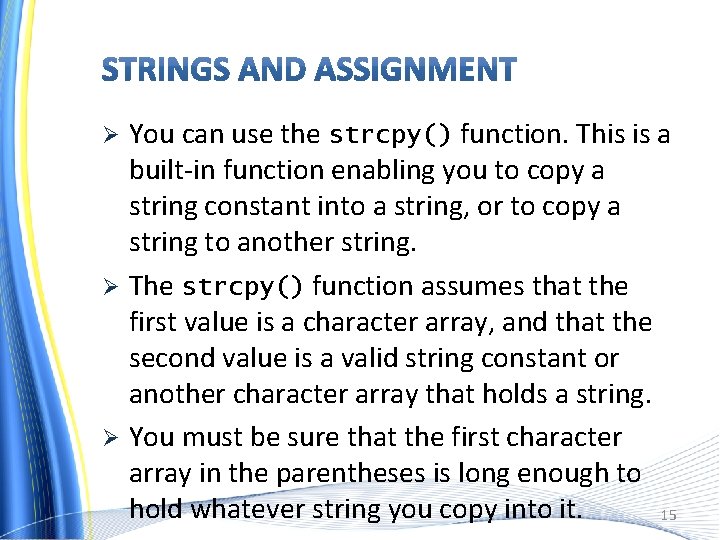 STRINGS AND ASSIGNMENT

➢ You can use the strcpy() function. This is a built-in function enabling you to copy a string constant into a string, or to copy a string to another string.

➢ The strcpy() function assumes that the first value is a character array, and that the second value is a valid string constant or another character array that holds a string.

➢ You must be sure that the first character array in the parentheses is long enough to hold whatever string you copy into it.

15